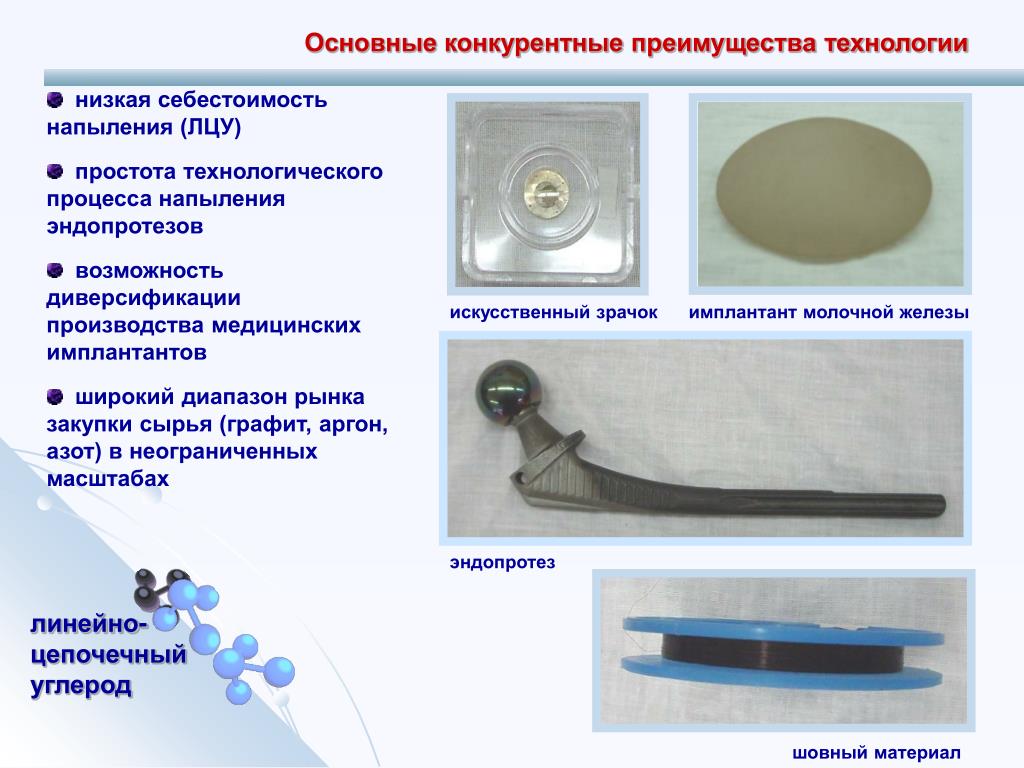 Основные конкурентные преимущества технологии

низкая себестоимость напыления (ЛЦУ)

простота технологического процесса напыления эндопротезов

возможность диверсификации производства медицинских имплантантов

широкий диапазон рынка закупки сырья (графит, аргон, азот) в неограниченных масштабах

искусственный зрачок

имплантант молочной железы

эндопротез

шовный материал

линейно-цепочечный углерод